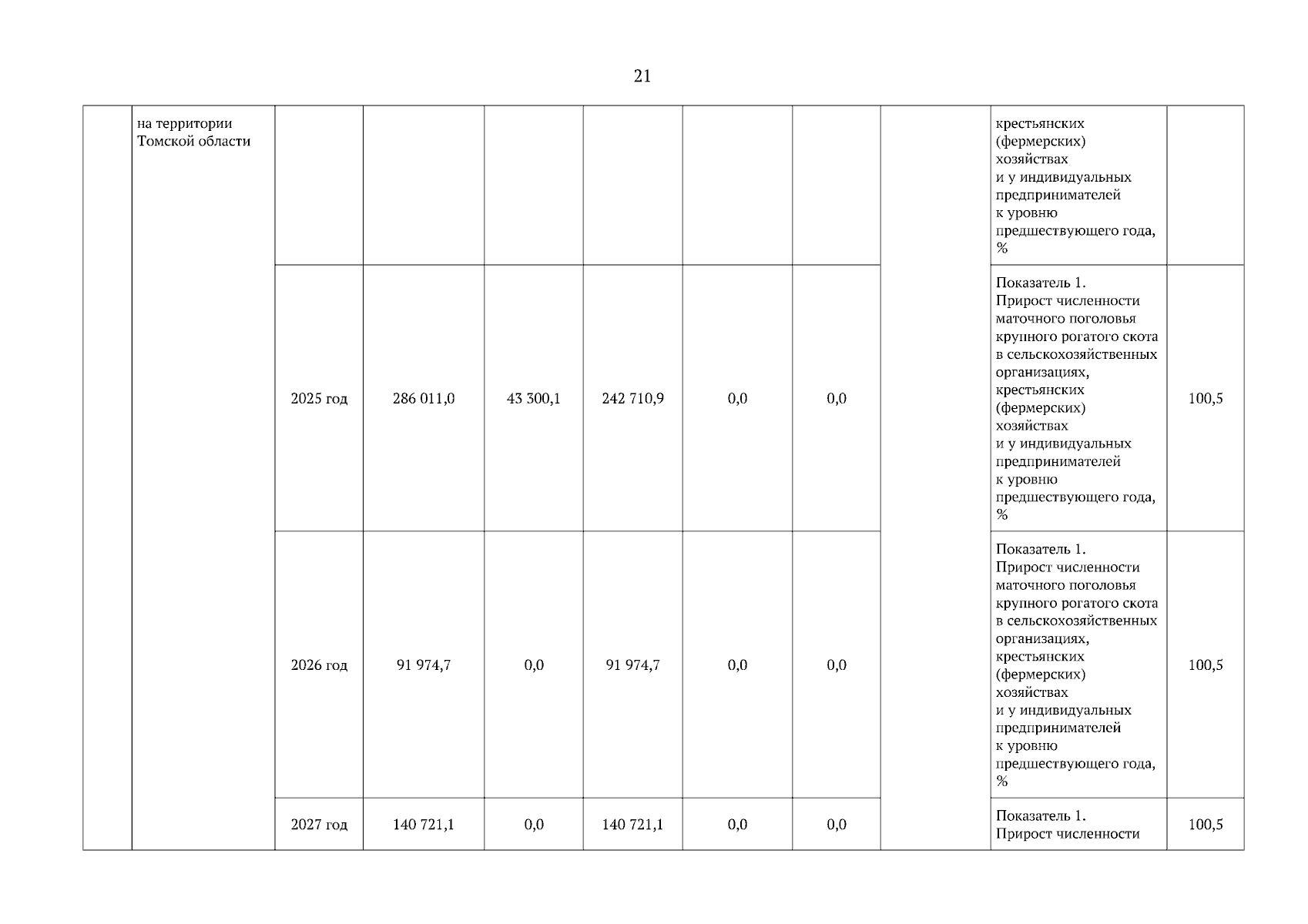 21

|  | на территории Томской области |  |  |  |  |  |  |  | крестьянских (фермерских) хозяйствах и у индивидуальных предпринимателей к уровню предшествующего года, % |  |
|---|---|---|---|---|---|---|---|---|---|---|
|  |  | 2025 год | 286 011,0 | 43 300,1 | 242 710,9 | 0,0 | 0,0 |  | Показатель 1. Прирост численности маточного поголовья крупного рогатого скота в сельскохозяйственных организациях, крестьянских (фермерских) хозяйствах и у индивидуальных предпринимателей к уровню предшествующего года, % | 100,5 |
|  |  | 2026 год | 91 974,7 | 0,0 | 91 974,7 | 0,0 | 0,0 |  | Показатель 1. Прирост численности маточного поголовья крупного рогатого скота в сельскохозяйственных организациях, крестьянских (фермерских) хозяйствах и у индивидуальных предпринимателей к уровню предшествующего года, % | 100,5 |
|  |  | 2027 год | 140 721,1 | 0,0 | 140 721,1 | 0,0 | 0,0 |  | Показатель 1. Прирост численности | 100,5 |